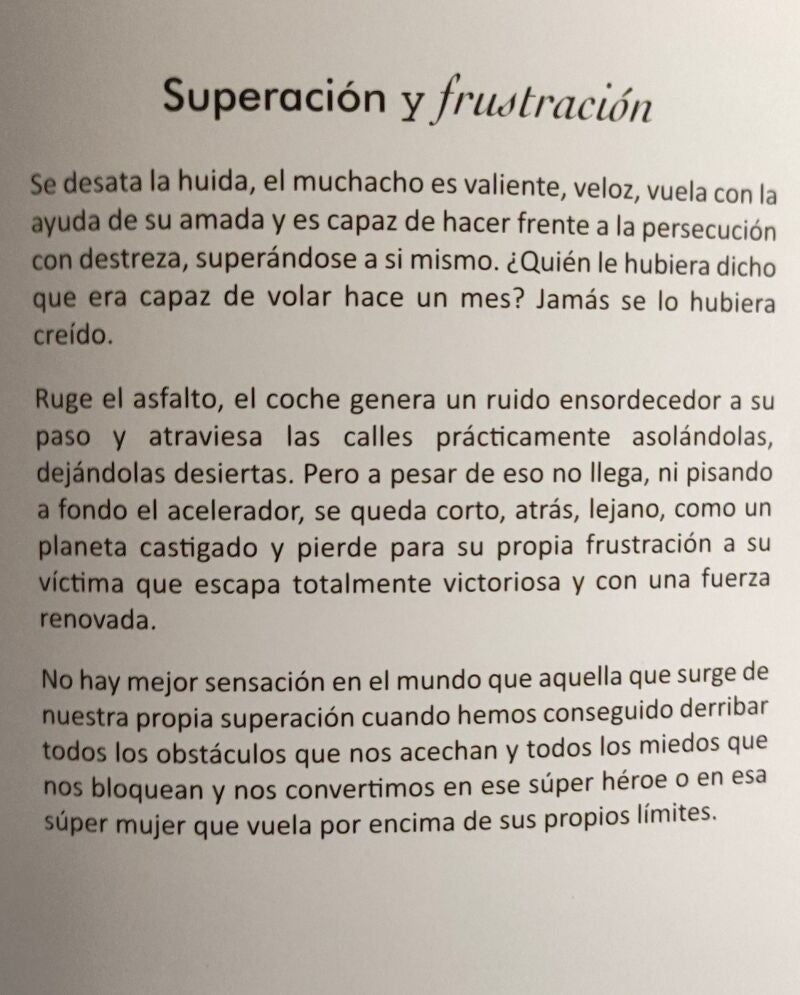 Superación y frustración

Se desata la huida, el muchacho es valiente, veloz, vuela con la ayuda de su amada y es capaz de hacer frente a la persecución con destreza, superándose a si mismo. ¿Quién le hubiera dicho que era capaz de volar hace un mes? Jamás se lo hubiera creído.

Ruge el asfalto, el coche genera un ruido ensordecedor a su paso y atraviesa las calles prácticamente asolándolas, dejándolas desiertas. Pero a pesar de eso no llega, ni pisando a fondo el acelerador, se queda corto, atrás, lejano, como un planeta castigado y pierde para su propia frustración a su víctima que escapa totalmente victoriosa y con una fuerza renovada.

No hay mejor sensación en el mundo que aquella que surge de nuestra propia superación cuando hemos conseguido derribar todos los obstáculos que nos acechan y todos los miedos que nos bloquean y nos convertimos en ese súper héroe o en esa súper mujer que vuela por encima de sus propios límites.